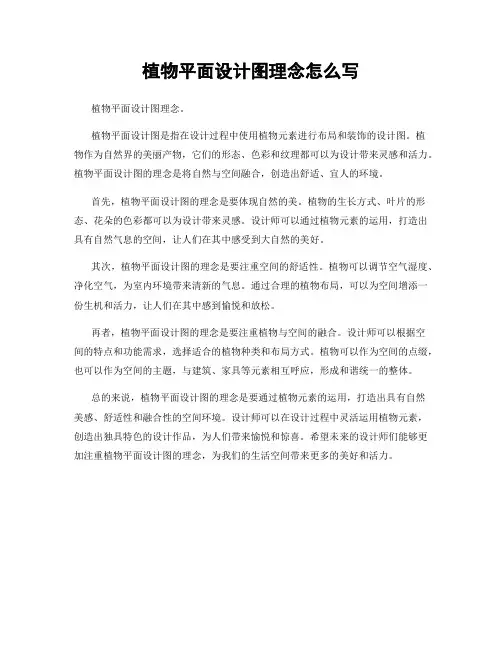 植物平面设计图理念怎么写

植物平面设计图理念。

植物平面设计图是指在设计过程中使用植物元素进行布局和装饰的设计图。植物作为自然界的美丽产物，它们的形态、色彩和纹理都可以为设计带来灵感和活力。植物平面设计图的理念是将自然与空间融合，创造出舒适、宜人的环境。

首先，植物平面设计图的理念是要体现自然的美。植物的生长方式、叶片的形态、花朵的色彩都可以为设计带来灵感。设计师可以通过植物元素的运用，打造出具有自然气息的空间，让人们在其中感受到大自然的美好。

其次，植物平面设计图的理念是要注重空间的舒适性。植物可以调节空气湿度、净化空气，为室内环境带来清新的气息。通过合理的植物布局，可以为空间增添一份生机和活力，让人们在其中感到愉悦和放松。

再者，植物平面设计图的理念是要注重植物与空间的融合。设计师可以根据空间的特点和功能需求，选择适合的植物种类和布局方式。植物可以作为空间的点缀，也可以作为空间的主题，与建筑、家具等元素相互呼应，形成和谐统一的整体。

总的来说，植物平面设计图的理念是要通过植物元素的运用，打造出具有自然美感、舒适性和融合性的空间环境。设计师可以在设计过程中灵活运用植物元素，创造出独具特色的设计作品，为人们带来愉悦和惊喜。希望未来的设计师们能够更加注重植物平面设计图的理念，为我们的生活空间带来更多的美好和活力。